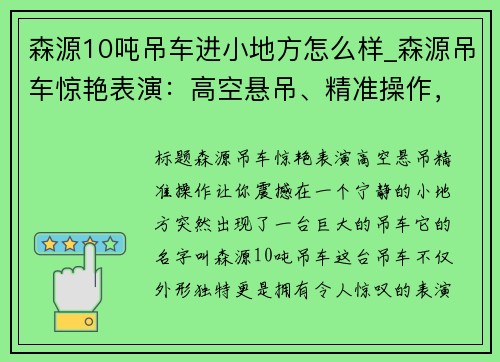 森源10吨吊车进小地方怎么样_森源吊车惊艳表演：高空悬吊、精准操作，

标题森源吊车惊艳表演高空悬吊精准操作让你震撼在一个宁静的小地方突然出现了一台巨大的吊车它的名字叫森源10吨吊车这台吊车不仅外形独特更是拥有令人惊叹的表演